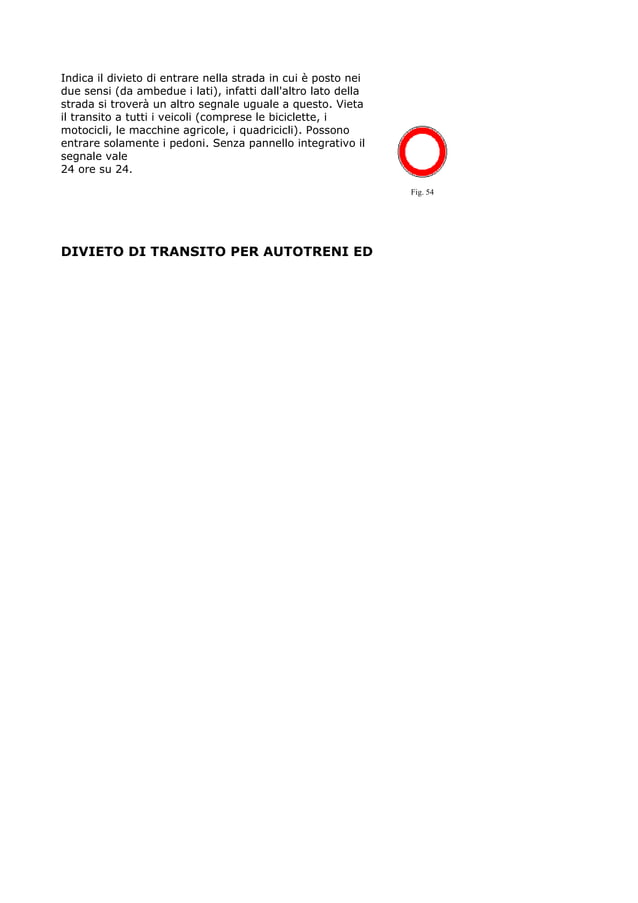 Indica il divieto di entrare nella strada in cui è posto nei due sensi (da ambedue i lati), infatti dall'altro lato della strada si troverà un altro segnale uguale a questo. Vieta il transito a tutti i veicoli (comprese le biciclette, i motocicli, le macchine agricole, i quadricicli). Possono entrare solamente i pedoni. Senza pannello integrativo il segnale vale
24 ore su 24.

Fig. 54

DIVIETO DI TRANSITO PER AUTOTRENI ED